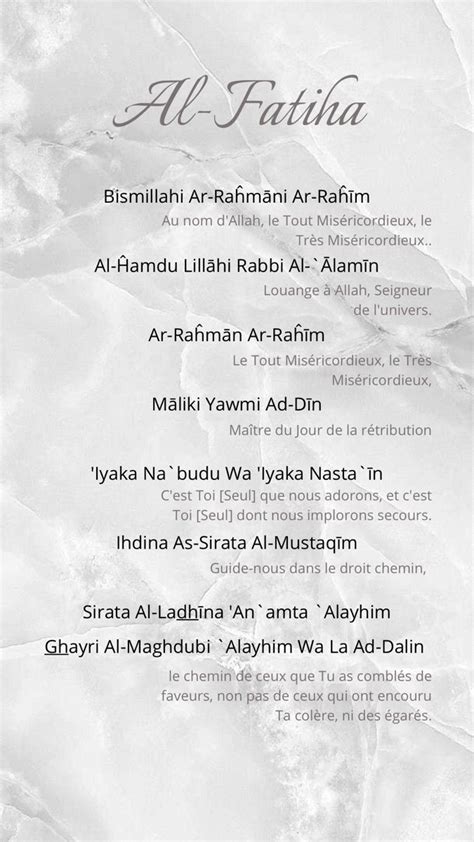 Al-Fatiha

Bismillahi Ar-Raĥmāni Ar-Raĥīm

Au nom d'Allah, le Tout Miséricordieux, le Très Miséricordieux..

Al-Ĥamdu Lillāhi Rabbi Al-`Ālamīn

Louange à Allah, Seigneur de l'univers.

Ar-Raĥmān Ar-Raĥīm

Le Tout Miséricordieux, le Très Miséricordieux,

Māliki Yawmi Ad-Dīn

Maître du Jour de la rétribution

'Iyaka Na`budu Wa 'Iyaka Nasta`īn

C'est Toi [Seul] que nous adorons, et c'est Toi [Seul] dont nous implorons secours.

Ihdina As-Sirata Al-Mustaqīm

Guide-nous dans le droit chemin,

Sirata Al-Ladhīna 'An`amta `Alayhim

Ghayri Al-Maghdubi `Alayhim Wa La Ad-Dalin

le chemin de ceux que Tu as comblés de faveurs, non pas de ceux qui ont encouru Ta colère, ni des égarés.